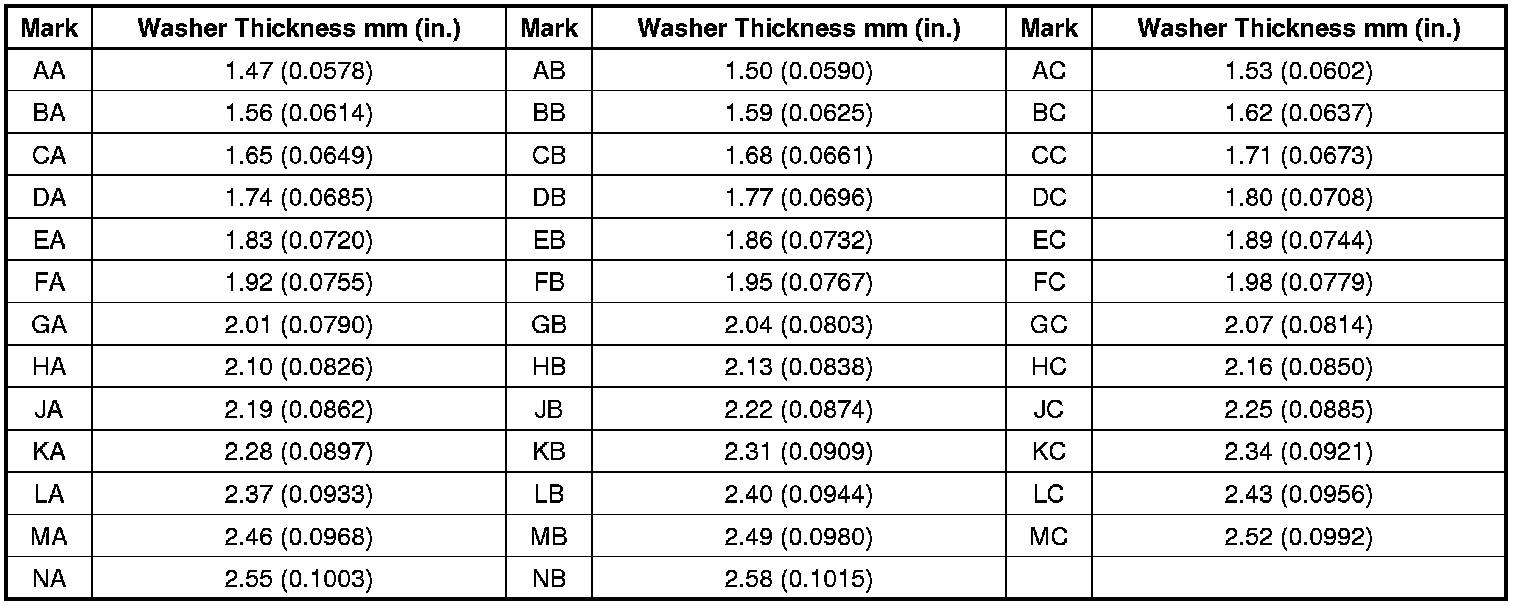 | Mark | Washer Thickness mm (in.) | Mark | Washer Thickness mm (in.) | Mark | Washer Thickness mm (in.) |
|---|---|---|---|---|---|
| AA | 1.47 (0.0578) | AB | 1.50 (0.0590) | AC | 1.53 (0.0602) |
| BA | 1.56 (0.0614) | BB | 1.59 (0.0625) | BC | 1.62 (0.0637) |
| CA | 1.65 (0.0649) | CB | 1.68 (0.0661) | CC | 1.71 (0.0673) |
| DA | 1.74 (0.0685) | DB | 1.77 (0.0696) | DC | 1.80 (0.0708) |
| EA | 1.83 (0.0720) | EB | 1.86 (0.0732) | EC | 1.89 (0.0744) |
| FA | 1.92 (0.0755) | FB | 1.95 (0.0767) | FC | 1.98 (0.0779) |
| GA | 2.01 (0.0790) | GB | 2.04 (0.0803) | GC | 2.07 (0.0814) |
| HA | 2.10 (0.0826) | HB | 2.13 (0.0838) | HC | 2.16 (0.0850) |
| JA | 2.19 (0.0862) | JB | 2.22 (0.0874) | JC | 2.25 (0.0885) |
| KA | 2.28 (0.0897) | KB | 2.31 (0.0909) | KC | 2.34 (0.0921) |
| LA | 2.37 (0.0933) | LB | 2.40 (0.0944) | LC | 2.43 (0.0956) |
| MA | 2.46 (0.0968) | MB | 2.49 (0.0980) | MC | 2.52 (0.0992) |
| NA | 2.55 (0.1003) | NB | 2.58 (0.1015) | | |